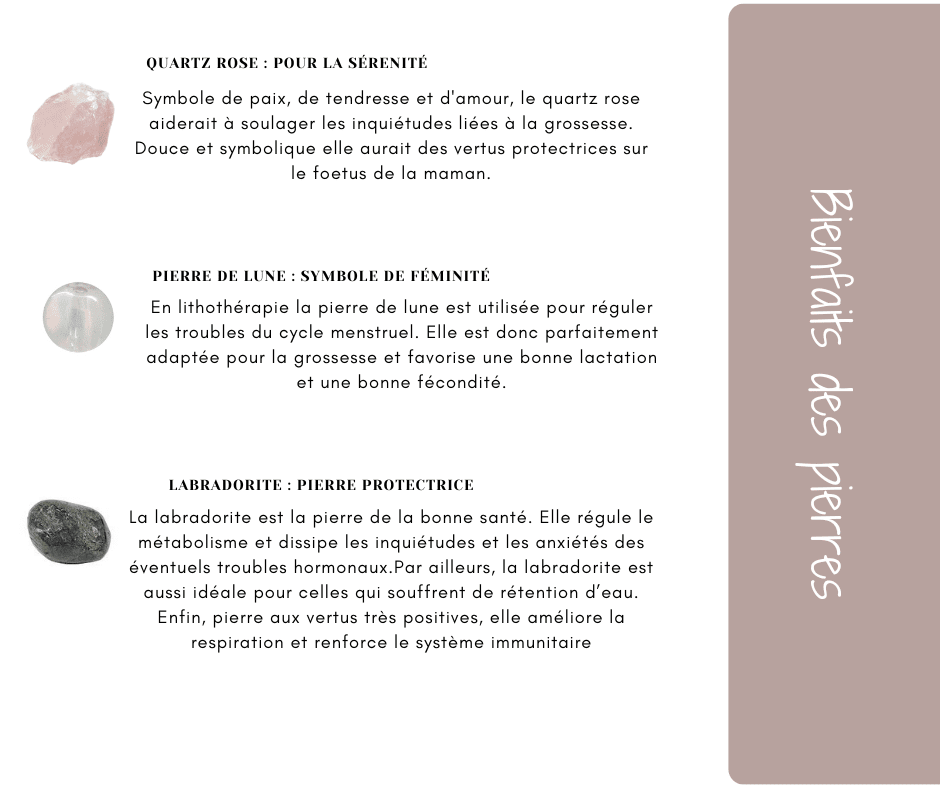 QUARTZ ROSE : POUR LA SÉRENITÉ

Symbole de paix, de tendresse et d'amour, le quartz rose aiderait à soulager les inquiétudes liées à la grossesse. Douce et symbolique elle aurait des vertus protectrices sur le foetus de la maman.

PIERRE DE LUNE : SYMBOLE DE FÉMINITÉ

En lithothérapie la pierre de lune est utilisée pour réguler les troubles du cycle menstruel. Elle est donc parfaitement adaptée pour la grossesse et favorise une bonne lactation et une bonne fécondité.

LABRADORITE : PIERRE PROTECTRICE

La labradorite est la pierre de la bonne santé. Elle régule le métabolisme et dissipe les inquiétudes et les anxiétés des éventuels troubles hormonaux.Par ailleurs, la labradorite est aussi idéale pour celles qui souffrent de rétention d'eau. Enfin, pierre aux vertus très positives, elle améliore la respiration et renforce le système immunitaire

Bienfaits des pierres